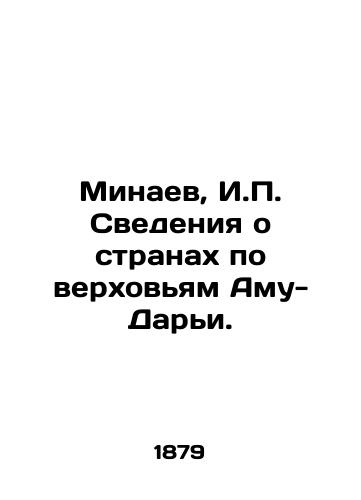 Минаев, И.П. Сведения о странах по верховьям Аму-Дарьи.

1879